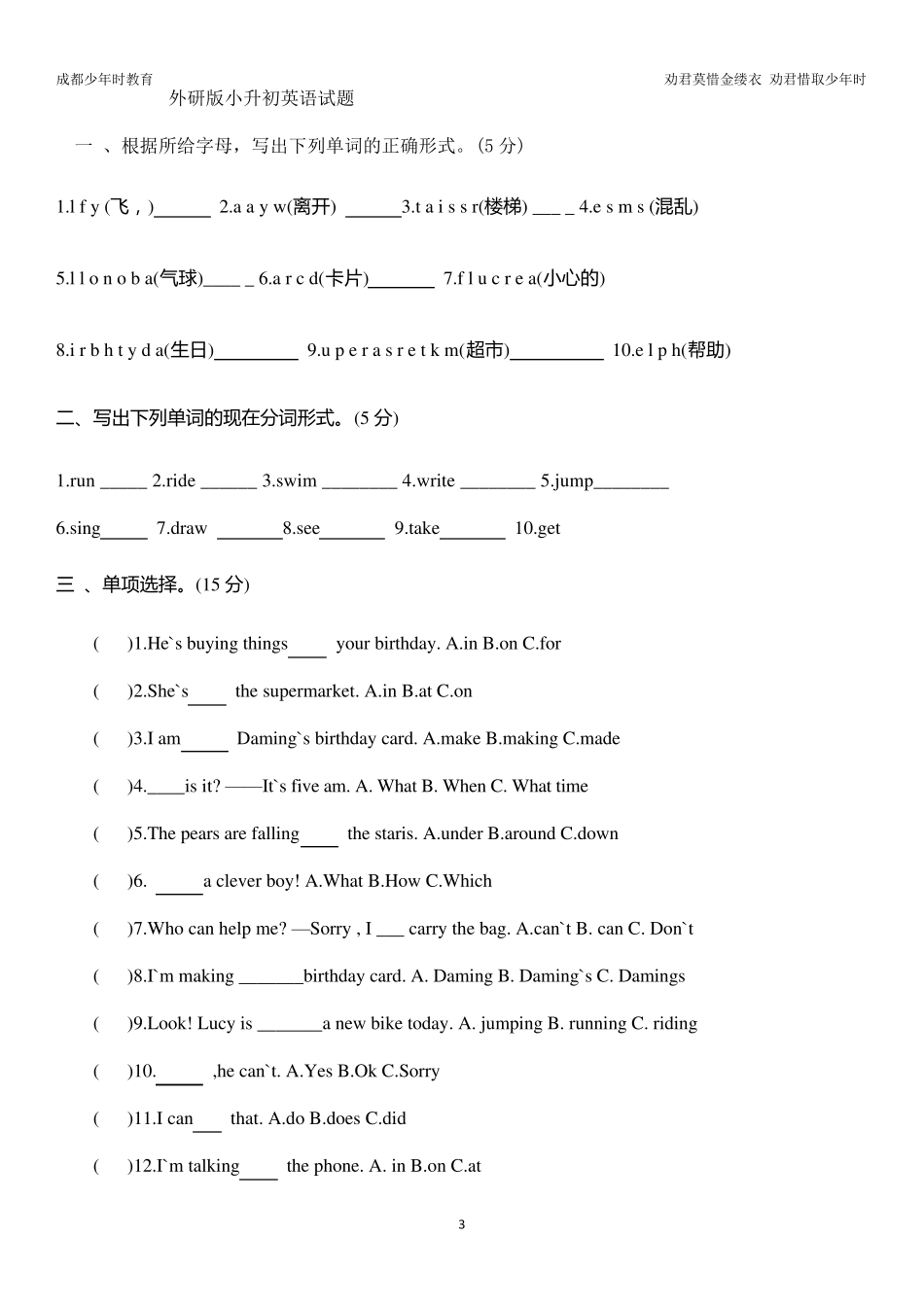 成都少年时教育

劝君莫惜金缕衣 劝君惜取少年时

外研版小升初英语试题

一 、根据所给字母，写出下列单词的正确形式。(5 分)

1.l f y (飞，)______ 2.a a y w(离开) ______3.t a i s s r(楼梯) ___ _ 4.e s m s (混乱)

5.l l o n o b a(气球)____ _ 6.a r c d(卡片)_______ 7.f l u c r e a(小心的)

8.i r b h t y d a(生日)_________ 9.u p e r a s r e t k m(超市)__________ 10.e l p h(帮助)

二、写出下列单词的现在分词形式。(5 分)

1.run _____ 2.ride ______ 3.swim ________ 4.write ________ 5.jump________

6.sing_____ 7.draw _______8.see_______ 9.take_______ 10.get

三 、单项选择。(15 分)

( )1.He`s buying things____ your birthday. A.in B.on C.for

( )2.She`s____ the supermarket. A.in B.at C.on

( )3.I am_____ Daming`s birthday card. A.make B.making C.made

( )4.____is it? ——It`s five am. A. What B. When C. What time

( )5.The pears are falling____ the staris. A.under B.around C.down

( )6. _____a clever boy! A.What B.How C.Which

( )7.Who can help me? —Sorry , I ___ carry the bag. A.can`t B. can C. Don`t

( )8.I`m making _______birthday card. A. Daming B. Daming`s C. Damings

( )9.Look! Lucy is _______a new bike today. A. jumping B. running C. riding

( )10._____ ,he can`t. A.Yes B.Ok C.Sorry

( )11.I can___ that. A.do B.does C.did

( )12.I`m talking____ the phone. A. in B.on C.at

3